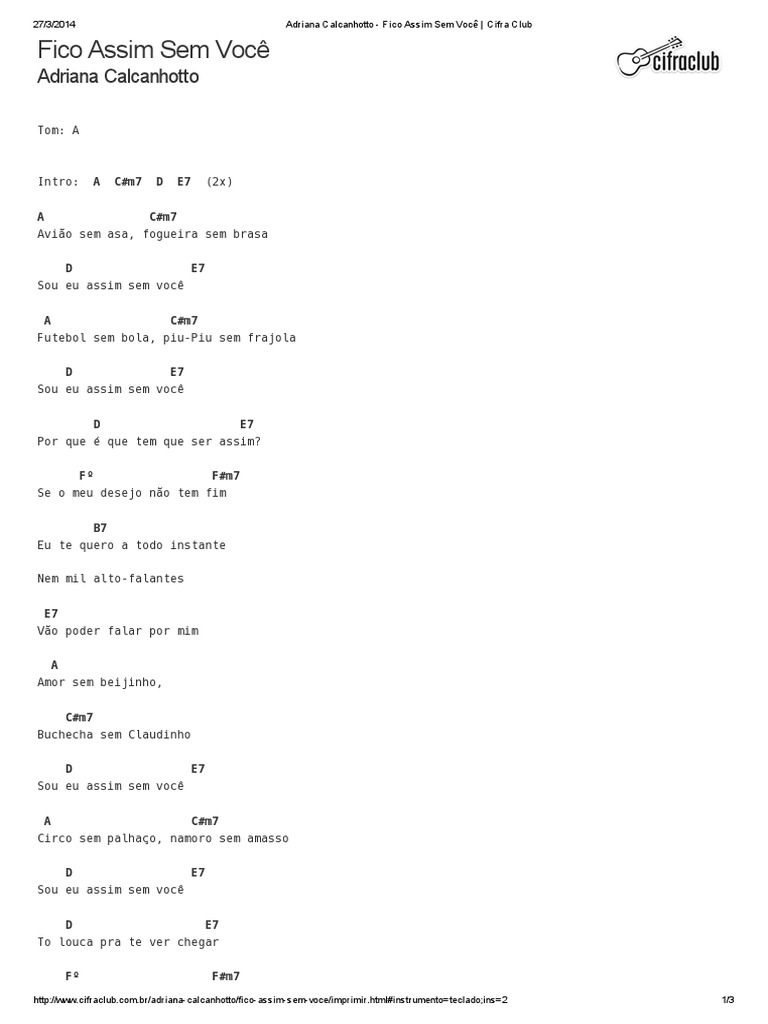 27/3/2014 Adriana Calcanhotto - Fico Assim Sem Você | Cifra Club

Fico Assim Sem Você
Adriana Calcanhotto

cifraclub

Tom: A

Intro: A C#m7 D E7 (2x)

A C#m7
Avião sem asa, fogueira sem brasa

D E7
Sou eu assim sem você

A C#m7
Futebol sem bola, piu-Piu sem frajola

D E7
Sou eu assim sem você

D E7
Por que é que tem que ser assim?

Fº F#m7
Se o meu desejo não tem fim

B7
Eu te quero a todo instante

Nem mil alto-falantes

E7
Vão poder falar por mim

A
Amor sem beijinho,

C#m7
Buchecha sem Claudinho

D E7
Sou eu assim sem você

A C#m7
Circo sem palhaço, namoro sem amasso

D E7
Sou eu assim sem você

D E7
To louca pra te ver chegar

Fº F#m7

http://www.cifraclub.com.br/adriana-calcanhotto/fico-assim-sem-voce/imprimir.html#instrumento=teclado;ins=2 1/3